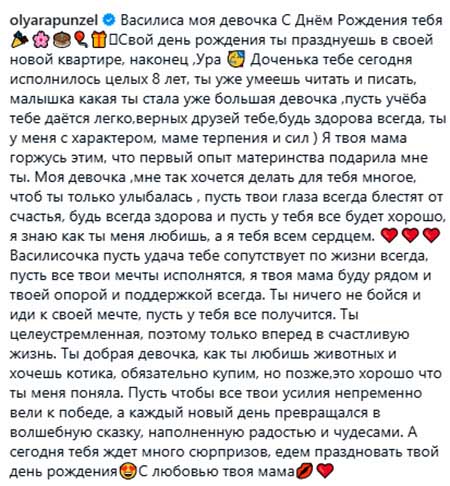 olyarapunzel Василиса моя девочка С Днём Рождения тебя 🎉🌸🎂🎈🎁Свой день рождения ты празднуешь в своей новой квартире, наконец ,Ура 🥳 Доченька тебе сегодня исполнилось целых 8 лет, ты уже умеешь читать и писать, малышка какая ты стала уже большая девочка ,пусть учёба тебе даётся легко,верных друзей тебе,будь здорова всегда, ты у меня с характером, маме терпения и сил ) Я твоя мама горжусь этим, что первый опыт материнства подарила мне ты. Моя девочка ,мне так хочется делать для тебя многое, чтоб ты только улыбалась , пусть твои глаза всегда блестят от счастья, будь всегда здорова и пусть у тебя все будет хорошо, я знаю как ты меня любишь, а я тебя всем сердцем. ❤️❤️❤️ Василисочка пусть удача тебе сопутствует по жизни всегда, пусть все твои мечты исполнятся, я твоя мама буду рядом и твоей опорой и поддержкой всегда. Ты ничего не бойся и иди к своей мечте, пусть у тебя все получится. Ты целеустремленная, поэтому только вперед в счастливую жизнь. Ты добрая девочка, как ты любишь животных и хочешь котика, обязательно купим, но позже,это хорошо что ты меня поняла. Пусть чтобы все твои усилия непременно вели к победе, а каждый новый день превращался в волшебную сказку, наполненную радостью и чудесами. А сегодня тебя ждет много сюрпризов, едем праздновать твой день рождения😍С любовью твоя мама💋❤️